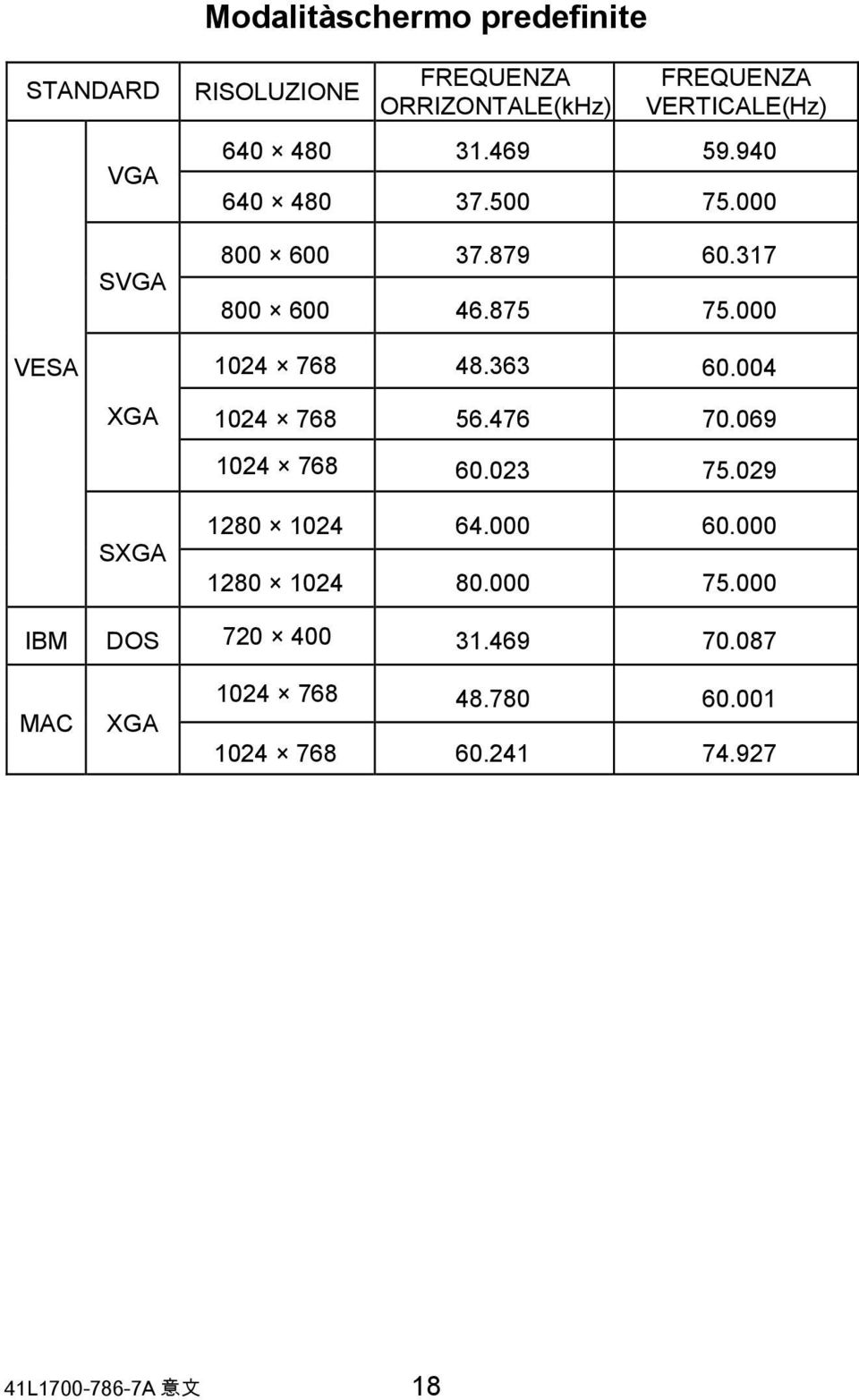 Modalitàschermo predefinite

| STANDARD | | RISOLUZIONE | FREQUENZA ORRIZONTALE(kHz) | FREQUENZA VERTICALE(Hz) |
|---|---|---|---|---|
| VESA | VGA | 640 × 480 | 31.469 | 59.940 |
| | | 640 × 480 | 37.500 | 75.000 |
| | SVGA | 800 × 600 | 37.879 | 60.317 |
| | | 800 × 600 | 46.875 | 75.000 |
| | XGA | 1024 × 768 | 48.363 | 60.004 |
| | | 1024 × 768 | 56.476 | 70.069 |
| | | 1024 × 768 | 60.023 | 75.029 |
| | SXGA | 1280 × 1024 | 64.000 | 60.000 |
| | | 1280 × 1024 | 80.000 | 75.000 |
| IBM | DOS | 720 × 400 | 31.469 | 70.087 |
| MAC | XGA | 1024 × 768 | 48.780 | 60.001 |
| | | 1024 × 768 | 60.241 | 74.927 |

41L1700-786-7A 意文 18